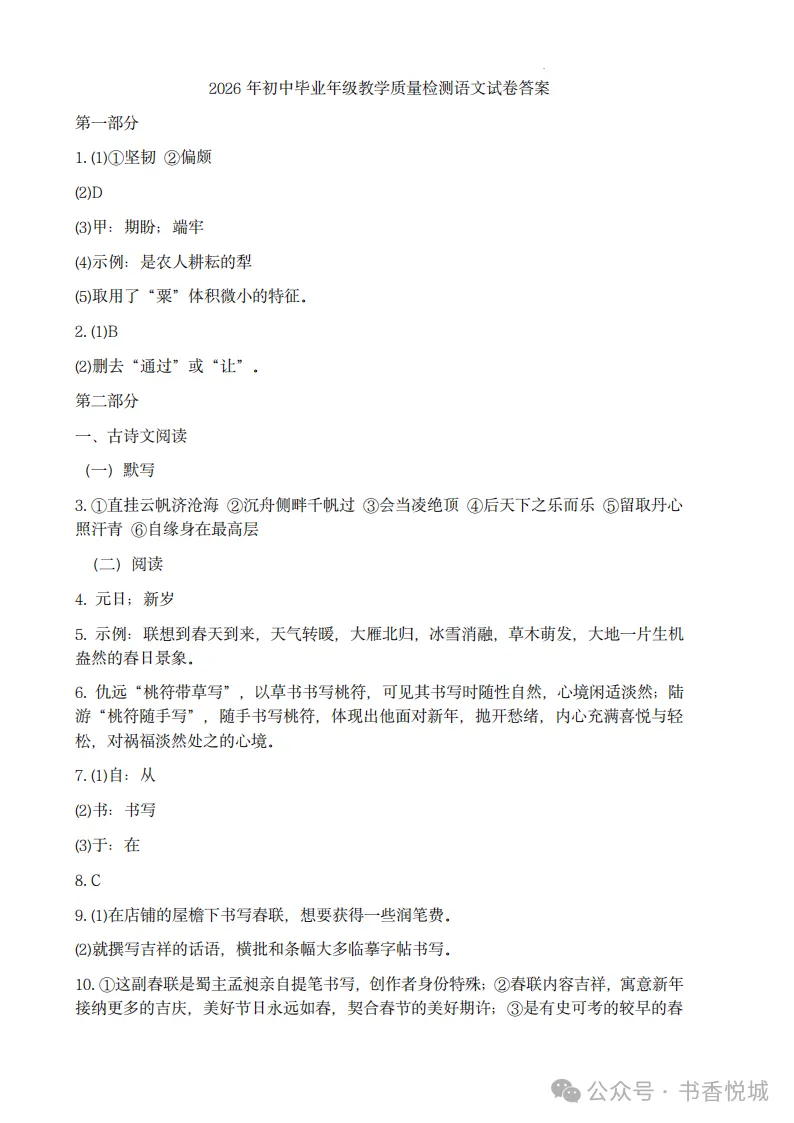 2026 年初中毕业年级教学质量检测语文试卷答案

第一部分

1. (1)①坚韧 ②偏颇

(2)D

(3)甲：期盼；端牢

(4)示例：是农人耕耘的犁

(5)取用了“粟”体积微小的特征。

2. (1)B

(2)删去“通过”或“让”。

第二部分

一、古诗文阅读

（一）默写

3. ①直挂云帆济沧海 ②沉舟侧畔千帆过 ③会当凌绝顶 ④后天下之乐而乐 ⑤留取丹心照汗青 ⑥自缘身在最高层

（二）阅读

4. 元日；新岁

5. 示例：联想到春天到来，天气转暖，大雁北归，冰雪消融，草木萌发，大地一片生机盎然的春日景象。

6. 仇远“桃符带草写”，以草书书写桃符，可见其书写时随性自然，心境闲适淡然；陆游“桃符随手写”，随手书写桃符，体现出他面对新年，抛开愁绪，内心充满喜悦与轻松，对祸福淡然处之的心境。

7. (1)自：从

(2)书：书写

(3)于：在

8. C

9. (1)在店铺的屋檐下书写春联，想要获得一些润笔费。

(2)就撰写吉祥的话语，横批和条幅大多临摹字帖书写。

10. ①这副春联是蜀主孟昶亲自提笔书写，创作者身份特殊；②春联内容吉祥，寓意新年接纳更多的吉庆，美好节日永远如春，契合春节的美好期许；③是有史可考的较早的春

公众号 · 书香悦城